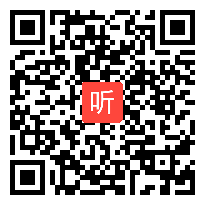 听